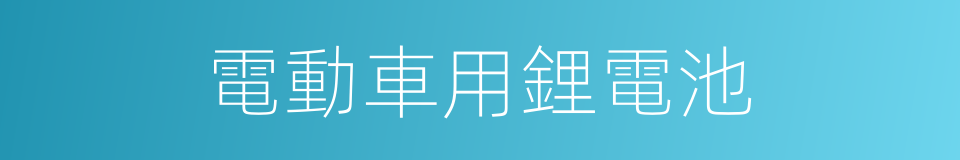 電動車用鋰電池